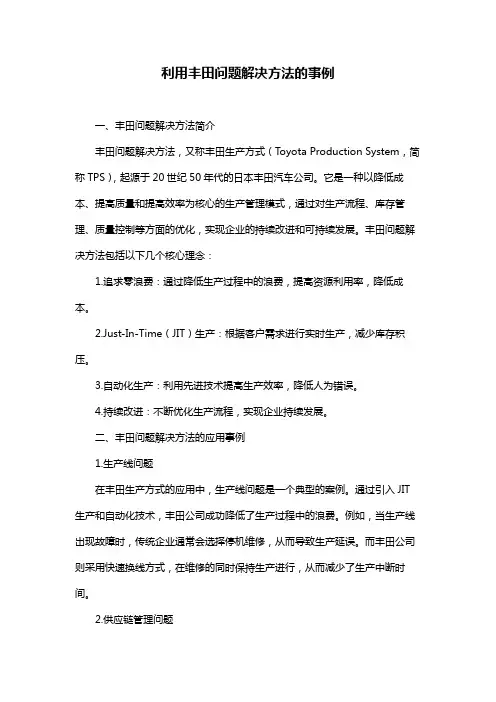 利用丰田问题解决方法的事例

一、丰田问题解决方法简介

丰田问题解决方法，又称丰田生产方式（Toyota Production System，简称 TPS），起源于 20 世纪 50 年代的日本丰田汽车公司。它是一种以降低成本、提高质量和提高效率为核心的生产管理模式，通过对生产流程、库存管理、质量控制等方面的优化，实现企业的持续改进和可持续发展。丰田问题解决方法包括以下几个核心理念：

1.追求零浪费：通过降低生产过程中的浪费，提高资源利用率，降低成本。

2.Just-In-Time（JIT）生产：根据客户需求进行实时生产，减少库存积压。

3.自动化生产：利用先进技术提高生产效率，降低人为错误。

4.持续改进：不断优化生产流程，实现企业持续发展。

二、丰田问题解决方法的应用事例

1.生产线问题

在丰田生产方式的应用中，生产线问题是一个典型的案例。通过引入 JIT 生产和自动化技术，丰田公司成功降低了生产过程中的浪费。例如，当生产线出现故障时，传统企业通常会选择停机维修，从而导致生产延误。而丰田公司则采用快速换线方式，在维修的同时保持生产进行，从而减少了生产中断时间。

2.供应链管理问题